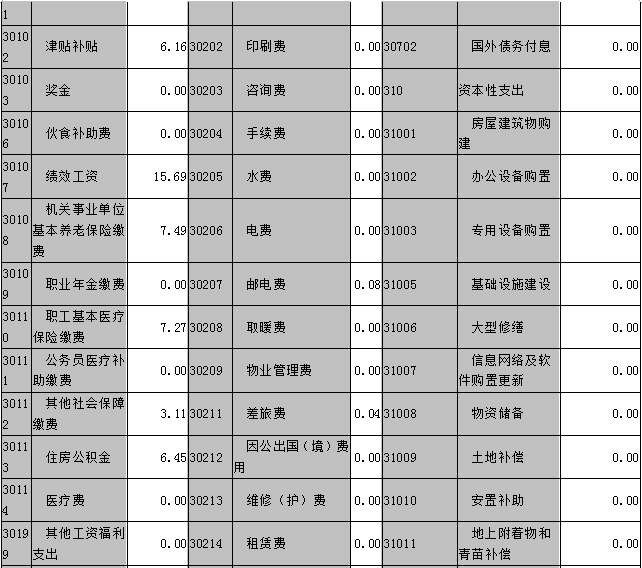 | 1 | | | | | | | | |
|---|---|---|---|---|---|---|---|---|
| 30102 | 津贴补贴 | 6.16 | 30202 | 印刷费 | 0.00 | 30702 | 国外债务付息 | 0.00 |
| 30103 | 奖金 | 0.00 | 30203 | 咨询费 | 0.00 | 310 | 资本性支出 | 0.00 |
| 30106 | 伙食补助费 | 0.00 | 30204 | 手续费 | 0.00 | 31001 | 房屋建筑物购建 | 0.00 |
| 30107 | 绩效工资 | 15.69 | 30205 | 水费 | 0.00 | 31002 | 办公设备购置 | 0.00 |
| 30108 | 机关事业单位基本养老保险缴费 | 7.49 | 30206 | 电费 | 0.00 | 31003 | 专用设备购置 | 0.00 |
| 30109 | 职业年金缴费 | 0.00 | 30207 | 邮电费 | 0.08 | 31005 | 基础设施建设 | 0.00 |
| 30110 | 职工基本医疗保险缴费 | 7.27 | 30208 | 取暖费 | 0.00 | 31006 | 大型修缮 | 0.00 |
| 30111 | 公务员医疗补助缴费 | 0.00 | 30209 | 物业管理费 | 0.00 | 31007 | 信息网络及软件购置更新 | 0.00 |
| 30112 | 其他社会保障缴费 | 3.11 | 30211 | 差旅费 | 0.04 | 31008 | 物资储备 | 0.00 |
| 30113 | 住房公积金 | 6.45 | 30212 | 因公出国（境）费用 | 0.00 | 31009 | 土地补偿 | 0.00 |
| 30114 | 医疗费 | 0.00 | 30213 | 维修（护）费 | 0.00 | 31010 | 安置补助 | 0.00 |
| 30199 | 其他工资福利支出 | 0.00 | 30214 | 租赁费 | 0.00 | 31011 | 地上附着物和青苗补偿 | 0.00 |